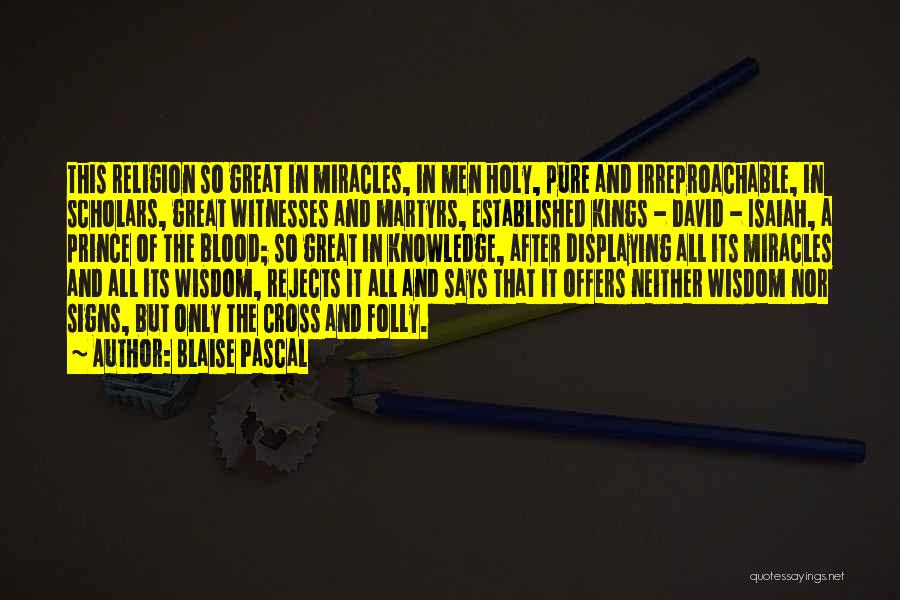 THIS RELIGION SO GREAT IN MIRACLES, IN MEN HOLY, PURE AND IRREPROACHABLE, IN SCHOLARS, GREAT WITNESSES AND MARTYRS, ESTABLISHED KINGS - DAVID - ISAIAH, A PRINCE OF THE BLOOD; SO GREAT IN KNOWLEDGE, AFTER DISPLAYING ALL ITS MIRACLES AND ALL ITS WISDOM, REJECTS IT ALL AND SAYS THAT IT OFFERS NEITHER WISDOM NOR SIGNS, BUT ONLY THE CROSS AND FOLLY.

~ AUTHOR: BLAISE PASCAL

quotessayings.net